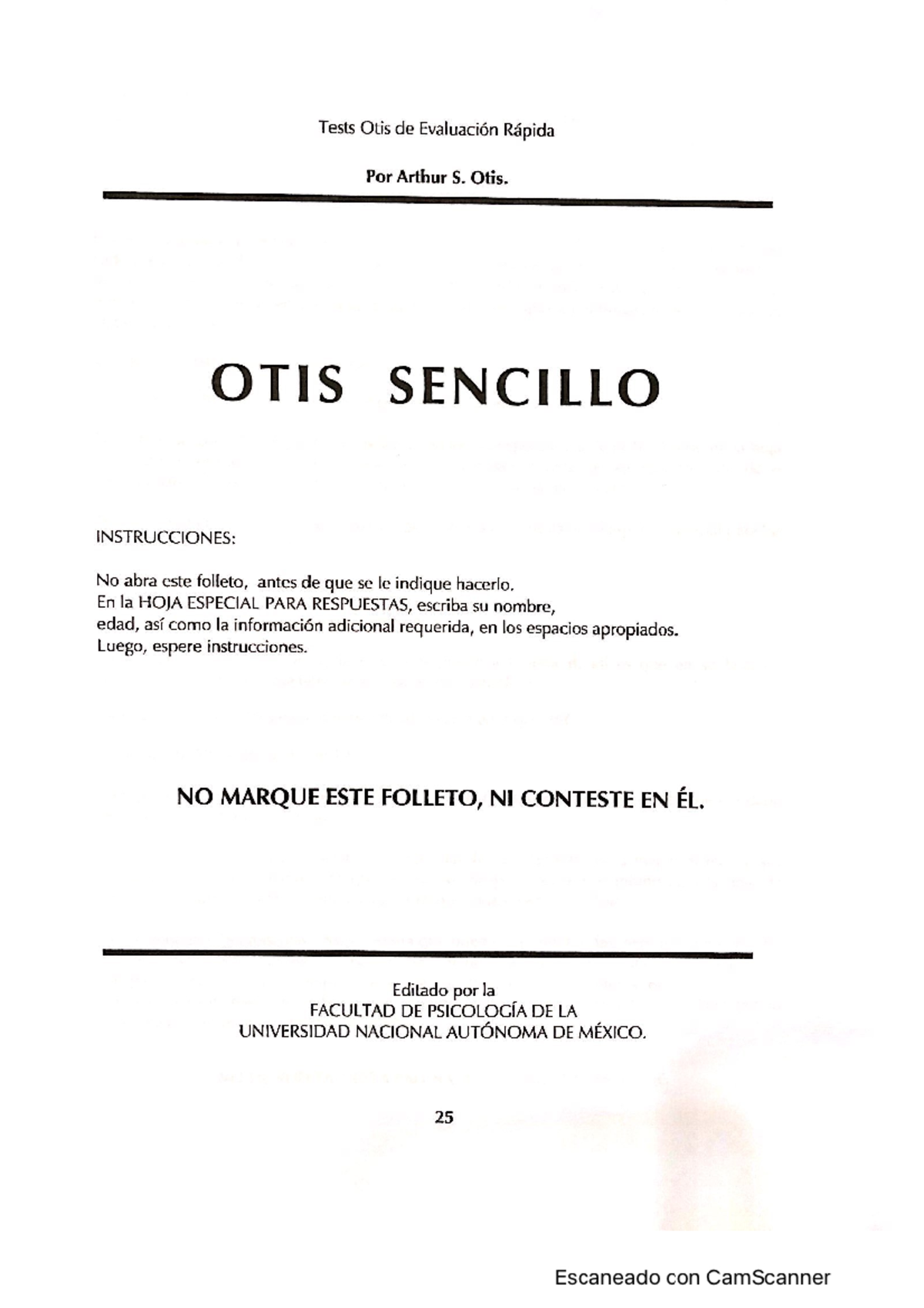 Tests Otis de Evaluación Rápida

Por Arthur S. Otis.

OTIS SENCILLO

INSTRUCCIONES:

No abra este folleto, antes de que se le indique hacerlo.
En la HOJA ESPECIAL PARA RESPUESTAS, escriba su nombre, edad, así como la información adicional requerida, en los espacios apropiados.
Luego, espere instrucciones.

NO MARQUE ESTE FOLLETO, NI CONTESTE EN ÉL.

Editado por la
FACULTAD DE PSICOLOGÍA DE LA
UNIVERSIDAD NACIONAL AUTÓNOMA DE MÉXICO.

25

Escaneado con CamScanner